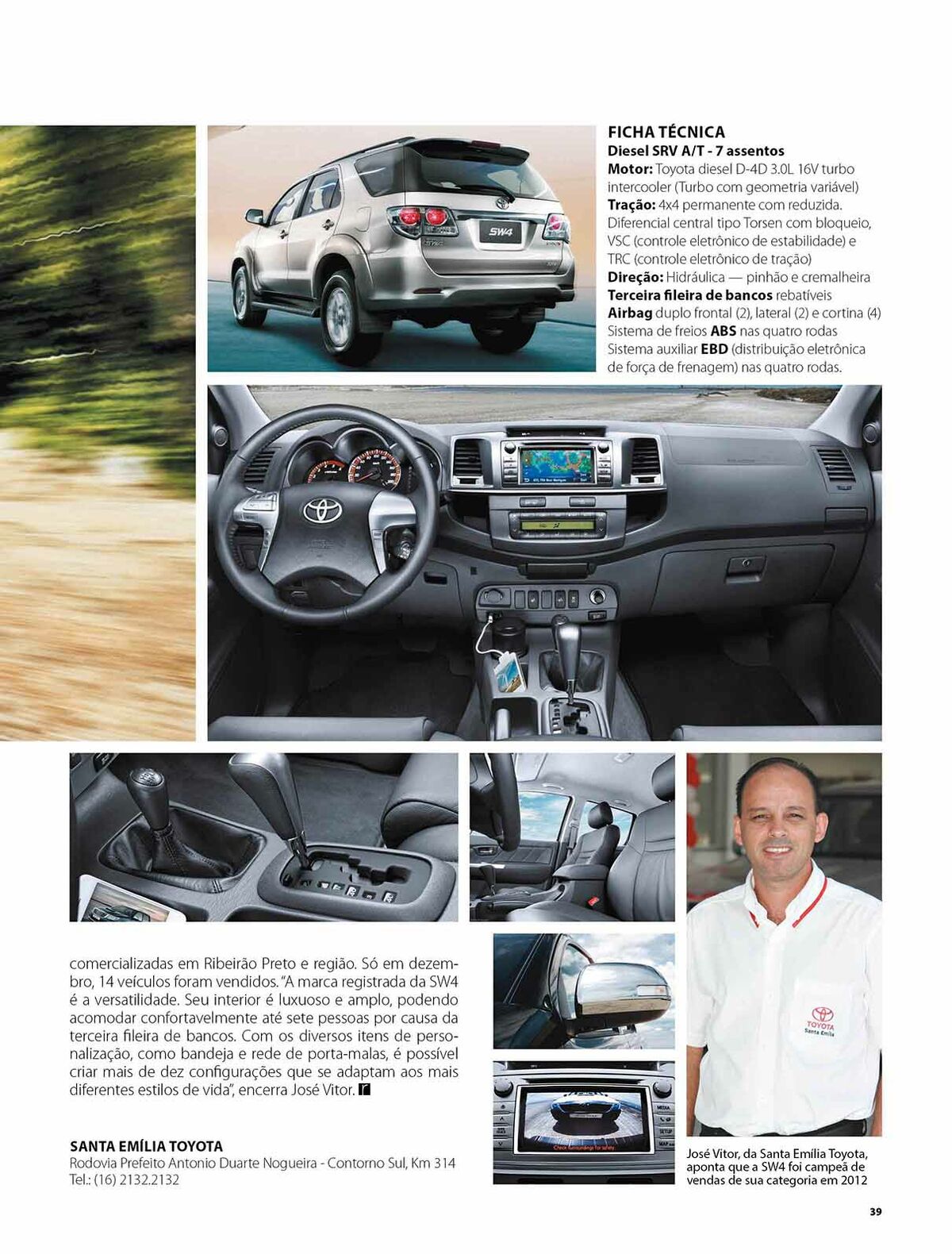 FICHA TÉCNICA
Diesel SRV A/T - 7 assentos
Motor: Toyota diesel D-4D 3.0L 16V turbo intercooler (Turbo com geometria variável)
Tração: 4x4 permanente com reduzida. Diferencial central tipo Torsen com bloqueio, VSC (controle eletrônico de estabilidade) e TRC (controle eletrônico de tração)
Direção: Hidráulica — pinhão e cremalheira
Terceira fileira de bancos rebatíveis
Airbag duplo frontal (2), lateral (2) e cortina (4)
Sistema de freios ABS nas quatro rodas
Sistema auxiliar EBD (distribuição eletrônica de força de frenagem) nas quatro rodas.

SW4

comercializadas em Ribeirão Preto e região. Só em dezembro, 14 veículos foram vendidos. "A marca registrada da SW4 é a versatilidade. Seu interior é luxuoso e amplo, podendo acomodar confortavelmente até sete pessoas por causa da terceira fileira de bancos. Com os diversos itens de personalização, como bandeja e rede de porta-malas, é possível criar mais de dez configurações que se adaptam aos mais diferentes estilos de vida", encerra José Vitor.

SANTA EMÍLIA TOYOTA
Rodovia Prefeito Antonio Duarte Nogueira - Contorno Sul, Km 314
Tel.: (16) 2132.2132

TOYOTA
Santa Emília

José Vitor, da Santa Emília Toyota, aponta que a SW4 foi campeã de vendas de sua categoria em 2012

39